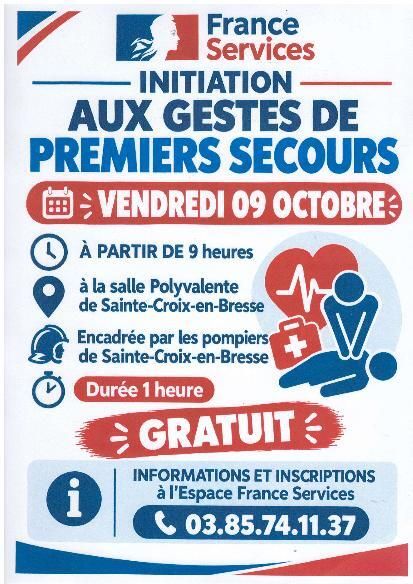 France
Services

INITIATION
AUX GESTES DE
PREMIERS SECOURS

VENDREDI 09 OCTOBRE

À PARTIR DE 9 heures

à la salle Polyvalente
de Sainte-Croix-en-Bresse

Encadrée par les pompiers
de Sainte-Croix-en-Bresse

Durée 1 heure

GRATUIT

INFORMATIONS ET INSCRIPTIONS
à l'Espace France Services

03.85.74.11.37